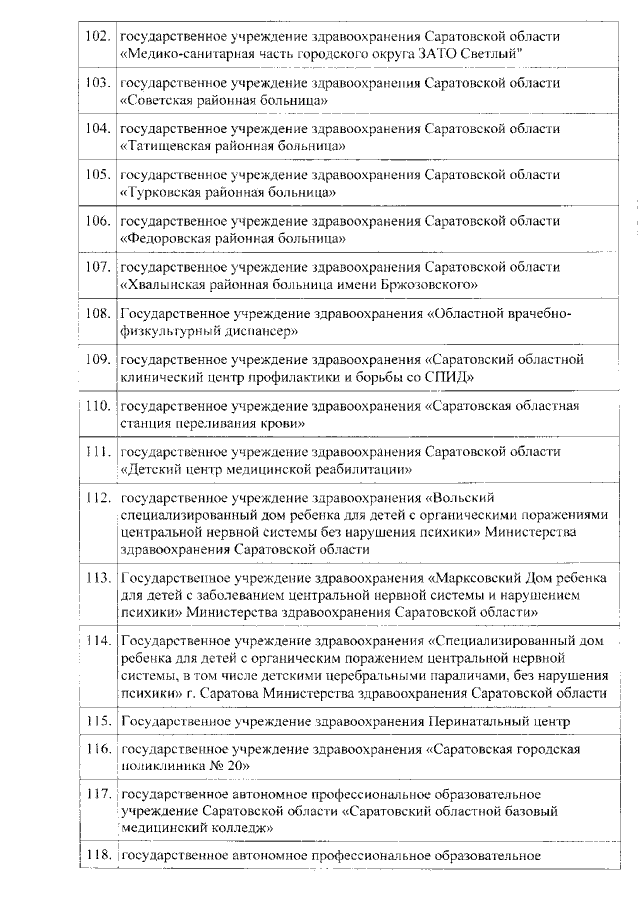 | | |
|---|---|
| 102. | государственное учреждение здравоохранения Саратовской области «Медико-санитарная часть городского округа ЗАТО Светлый" |
| 103. | государственное учреждение здравоохранения Саратовской области «Советская районная больница» |
| 104. | государственное учреждение здравоохранения Саратовской области «Татищевская районная больница» |
| 105. | государственное учреждение здравоохранения Саратовской области «Турковская районная больница» |
| 106. | государственное учреждение здравоохранения Саратовской области «Федоровская районная больница» |
| 107. | государственное учреждение здравоохранения Саратовской области «Хвалынская районная больница имени Бржозовского» |
| 108. | Государственное учреждение здравоохранения «Областной врачебно-физкультурный диспансер» |
| 109. | государственное учреждение здравоохранения «Саратовский областной клинический центр профилактики и борьбы со СПИД» |
| 110. | государственное учреждение здравоохранения «Саратовская областная станция переливания крови» |
| 111. | государственное учреждение здравоохранения Саратовской области «Детский центр медицинской реабилитации» |
| 112. | государственное учреждение здравоохранения «Вольский специализированный дом ребенка для детей с органическими поражениями центральной нервной системы без нарушения психики» Министерства здравоохранения Саратовской области |
| 113. | Государственное учреждение здравоохранения «Марксовский Дом ребенка для детей с заболеванием центральной нервной системы и нарушением психики» Министерства здравоохранения Саратовской области» |
| 114. | Государственное учреждение здравоохранения «Специализированный дом ребенка для детей с органическим поражением центральной нервной системы, в том числе детскими церебральными параличами, без нарушения психики» г. Саратова Министерства здравоохранения Саратовской области |
| 115. | Государственное учреждение здравоохранения Перинатальный центр |
| 116. | государственное учреждение здравоохранения «Саратовская городская поликлиника № 20» |
| 117. | государственное автономное профессиональное образовательное учреждение Саратовской области «Саратовский областной базовый медицинский колледж» |
| 118. | государственное автономное профессиональное образовательное |